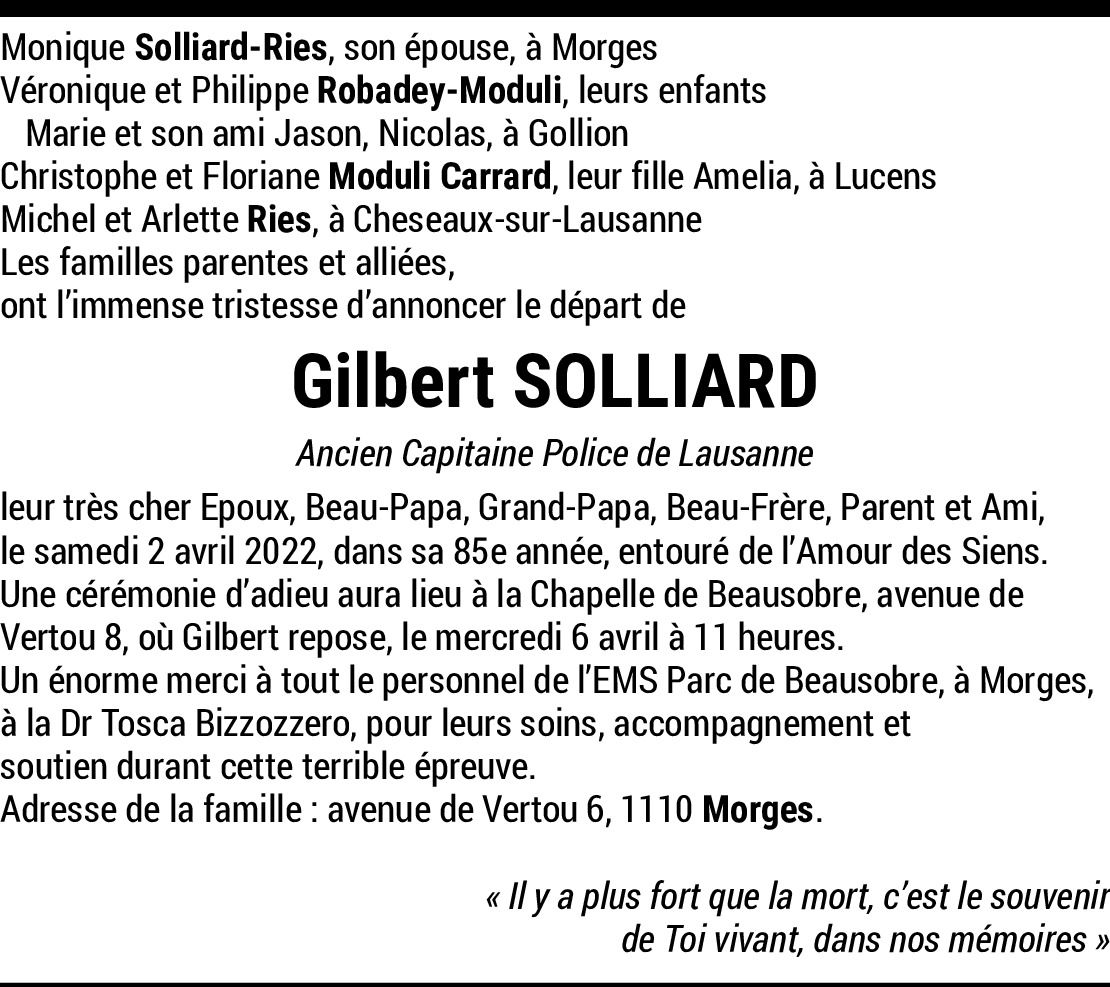 Monique Solliard-Ries, son épouse, à Morges
Véronique et Philippe Robadey-Moduli, leurs enfants
Marie et son ami Jason, Nicolas, à Gollion
Christophe et Floriane Moduli Carrard, leur fille Amelia, à Lucens
Michel et Arlette Ries, à Cheseaux-sur-Lausanne
Les familles parentes et alliées,
ont l'immense tristesse d'annoncer le départ de

Gilbert SOLLIARD

Ancien Capitaine Police de Lausanne

leur très cher Epoux, Beau-Papa, Grand-Papa, Beau-Frère, Parent et Ami, le samedi 2 avril 2022, dans sa 85e année, entouré de l'Amour des Siens.
Une cérémonie d'adieu aura lieu à la Chapelle de Beausobre, avenue de Vertou 8, où Gilbert repose, le mercredi 6 avril à 11 heures.
Un énorme merci à tout le personnel de l'EMS Parc de Beausobre, à Morges, à la Dr Tosca Bizzozzero, pour leurs soins, accompagnement et soutien durant cette terrible épreuve.
Adresse de la famille : avenue de Vertou 6, 1110 Morges.

« Il y a plus fort que la mort, c'est le souvenir de Toi vivant, dans nos mémoires »